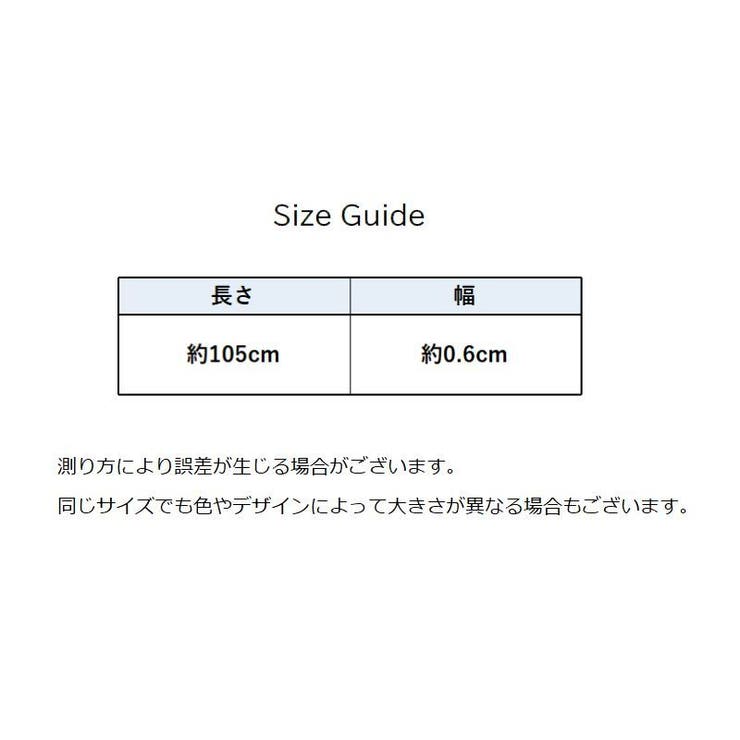 Size Guide

| 長さ | 幅 |
|---|---|
| 約105cm | 約0.6cm |

測り方により誤差が生じる場合がございます。

同じサイズでも色やデザインによって大きさが異なる場合もございます。